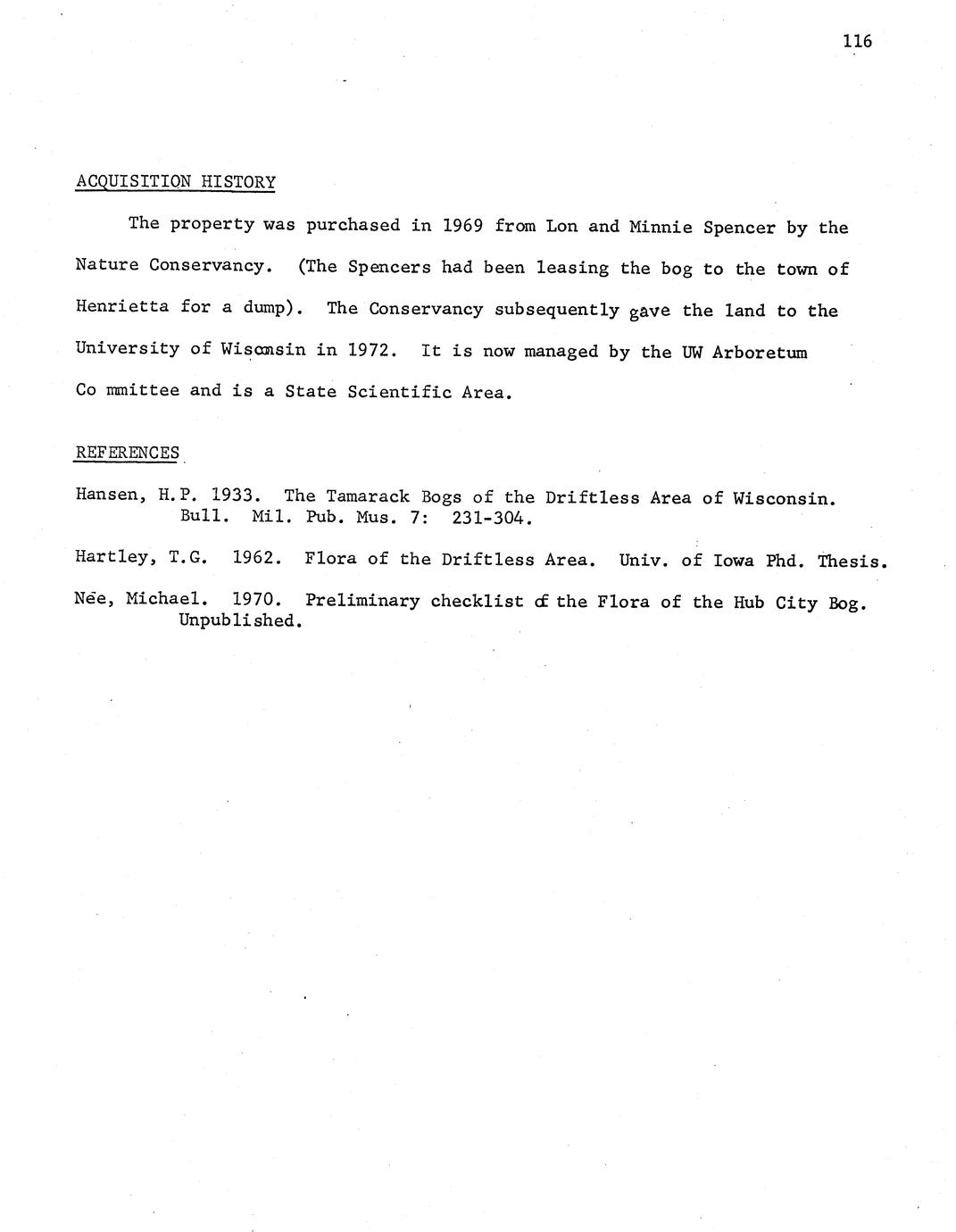 116

ACQUISITION HISTORY

The property was purchased in 1969 from Lon and Minnie Spencer by the Nature Conservancy. (The Spencers had been leasing the bog to the town of Henrietta for a dump). The Conservancy subsequently gave the land to the University of Wisconsin in 1972. It is now managed by the UW Arboretum Co mmittee and is a State Scientific Area.

REFERENCES

Hansen, H.P. 1933. The Tamarack Bogs of the Driftless Area of Wisconsin. Bull. Mil. Pub. Mus. 7: 231-304.

Hartley, T.G. 1962. Flora of the Driftless Area. Univ. of Iowa Phd. Thesis.

Nee, Michael. 1970. Preliminary checklist of the Flora of the Hub City Bog. Unpublished.